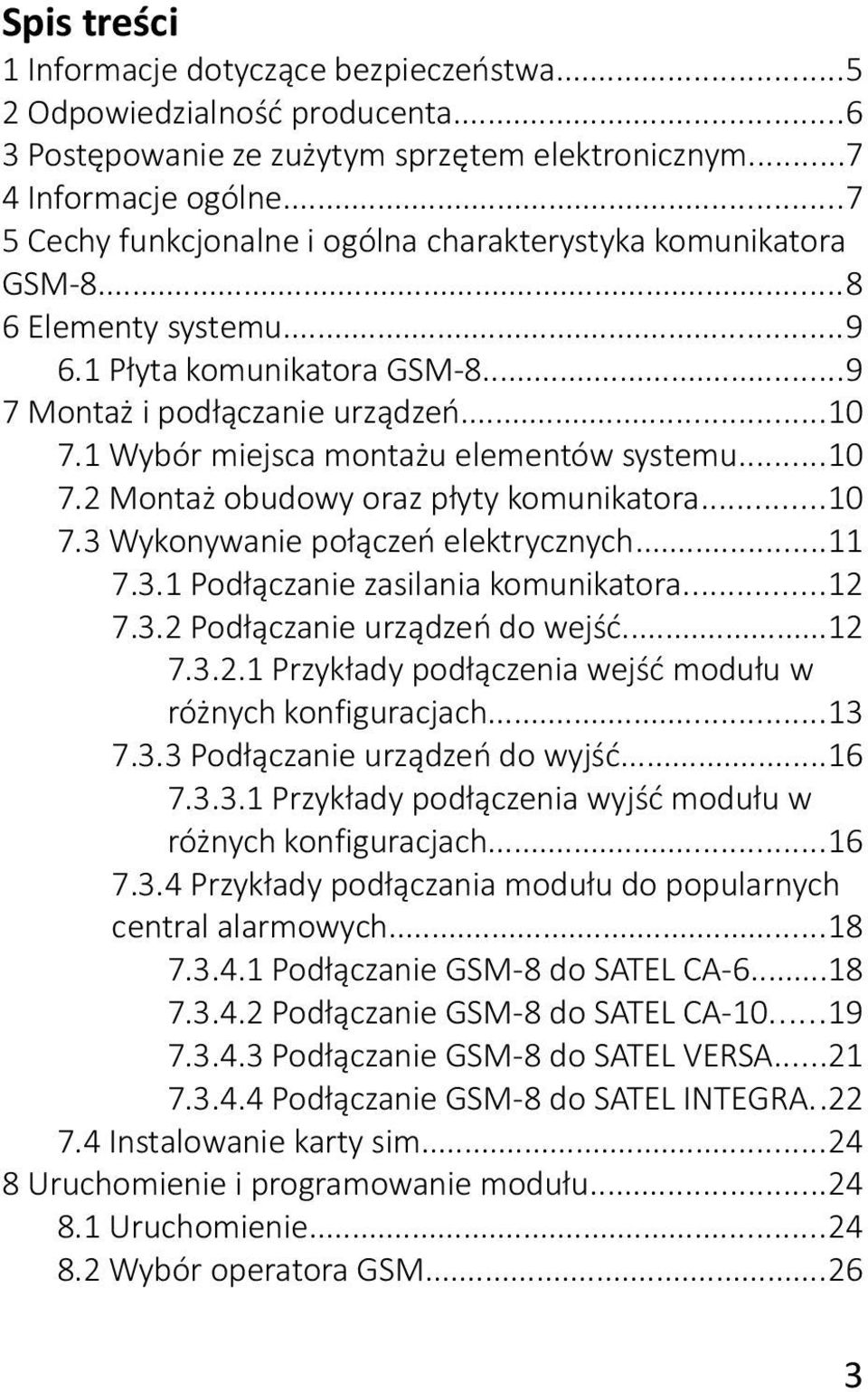 Spis treści
1 Informacje dotyczące bezpieczeństwa...5
2 Odpowiedzialność producenta...6
3 Postępowanie ze zużytym sprzętem elektronicznym...7
4 Informacje ogólne...7
5 Cechy funkcjonalne i ogólna charakterystyka komunikatora GSM-8...8
6 Elementy systemu...9
6.1 Płyta komunikatora GSM-8...9
7 Montaż i podłączanie urządzeń...10
7.1 Wybór miejsca montażu elementów systemu...10
7.2 Montaż obudowy oraz płyty komunikatora...10
7.3 Wykonywanie połączeń elektrycznych...11
7.3.1 Podłączanie zasilania komunikatora...12
7.3.2 Podłączanie urządzeń do wejść...12
7.3.2.1 Przykłady podłączenia wejść modułu w różnych konfiguracjach...13
7.3.3 Podłączanie urządzeń do wyjść...16
7.3.3.1 Przykłady podłączenia wyjść modułu w różnych konfiguracjach...16
7.3.4 Przykłady podłączania modułu do popularnych central alarmowych...18
7.3.4.1 Podłączanie GSM-8 do SATEL CA-6...18
7.3.4.2 Podłączanie GSM-8 do SATEL CA-10...19
7.3.4.3 Podłączanie GSM-8 do SATEL VERSA...21
7.3.4.4 Podłączanie GSM-8 do SATEL INTEGRA..22
7.4 Instalowanie karty sim...24
8 Uruchomienie i programowanie modułu...24
8.1 Uruchomienie...24
8.2 Wybór operatora GSM...26

3